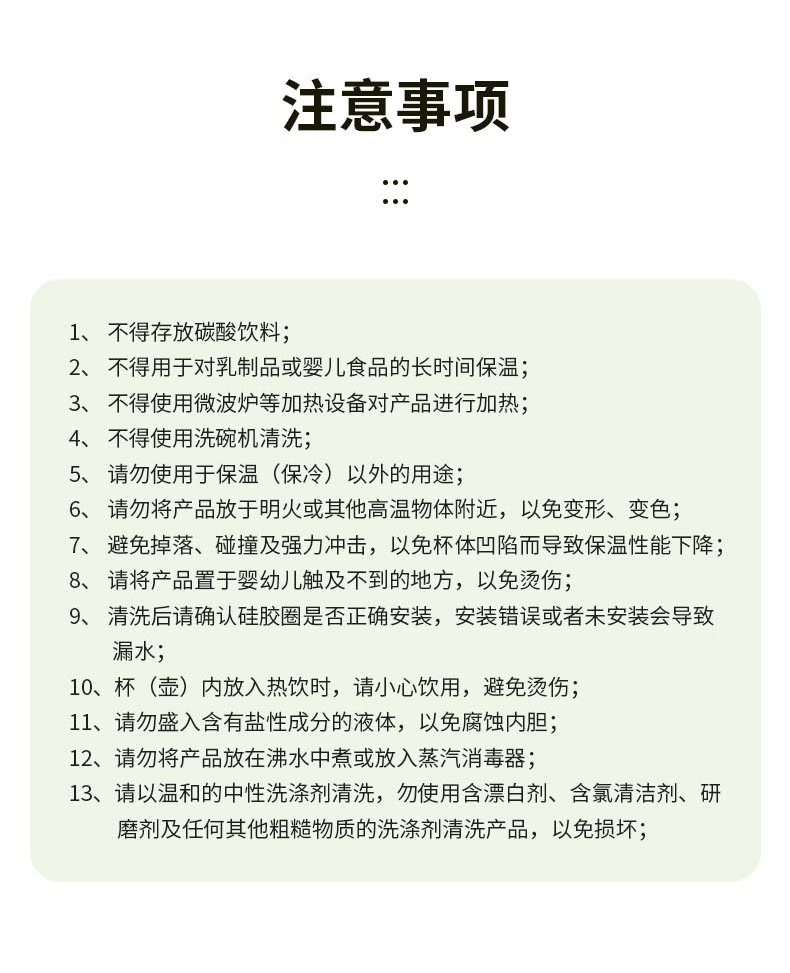 注意事项

1、不得存放碳酸饮料；
2、不得用于对乳制品或婴儿食品的长时间保温；
3、不得使用微波炉等加热设备对产品进行加热；
4、不得使用洗碗机清洗；
5、请勿使用于保温（保冷）以外的用途；
6、请勿将产品放于明火或其他高温物体附近，以免变形、变色；
7、避免掉落、碰撞及强力冲击，以免杯体凹陷而导致保温性能下降；
8、请将产品置于婴幼儿触及不到的地方，以免烫伤；
9、清洗后请确认硅胶圈是否正确安装，安装错误或者未安装会导致漏水；
10、杯（壶）内放入热饮时，请小心饮用，避免烫伤；
11、请勿盛入含有盐性成分的液体，以免腐蚀内胆；
12、请勿将产品放在沸水中煮或放入蒸汽消毒器；
13、请以温和的中性洗涤剂清洗，勿使用含漂白剂、含氯清洁剂、研磨剂及任何其他粗糙物质的洗涤剂清洗产品，以免损坏；